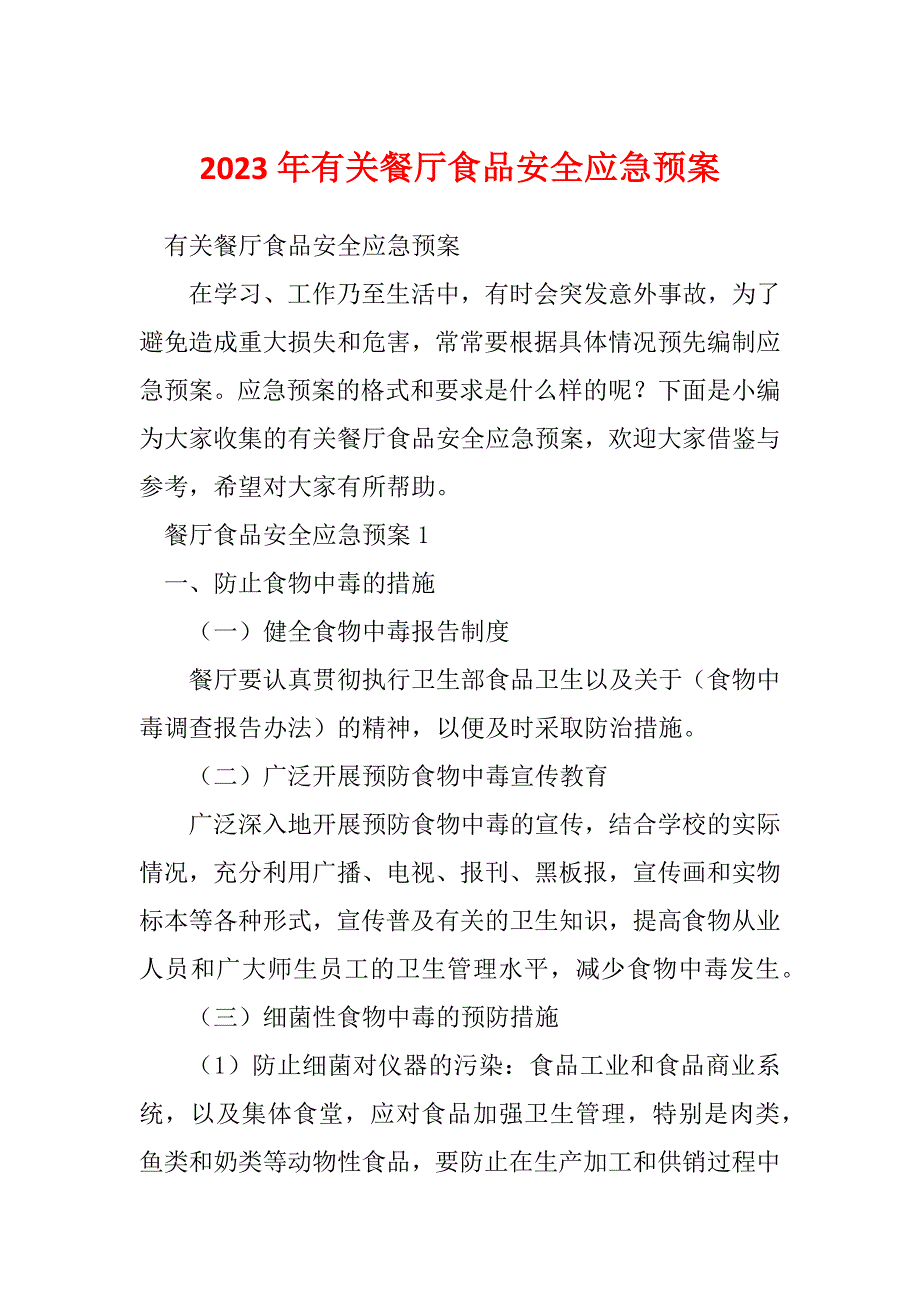 2023 年有关餐厅食品安全应急预案

有关餐厅食品安全应急预案

在学习、工作乃至生活中，有时会突发意外事故，为了避免造成重大损失和危害，常常要根据具体情况预先编制应急预案。应急预案的格式和要求是什么样的呢？下面是小编为大家收集的有关餐厅食品安全应急预案，欢迎大家借鉴与参考，希望对大家有所帮助。

餐厅食品安全应急预案 1

一、防止食物中毒的措施

（一）健全食物中毒报告制度

餐厅要认真贯彻执行卫生部食品卫生以及关于（食物中毒调查报告办法）的精神，以便及时采取防治措施。

（二）广泛开展预防食物中毒宣传教育

广泛深入地开展预防食物中毒的宣传，结合学校的实际情况，充分利用广播、电视、报刊、黑板报，宣传画和实物标本等各种形式，宣传普及有关的卫生知识，提高食物从业人员和广大师生员工的卫生管理水平，减少食物中毒发生。

（三）细菌性食物中毒的预防措施

（1）防止细菌对仪器的污染：食品工业和食品商业系统，以及集体食堂，应对食品加强卫生管理，特别是肉类，鱼类和奶类等动物性食品，要防止在生产加工和供销过程中